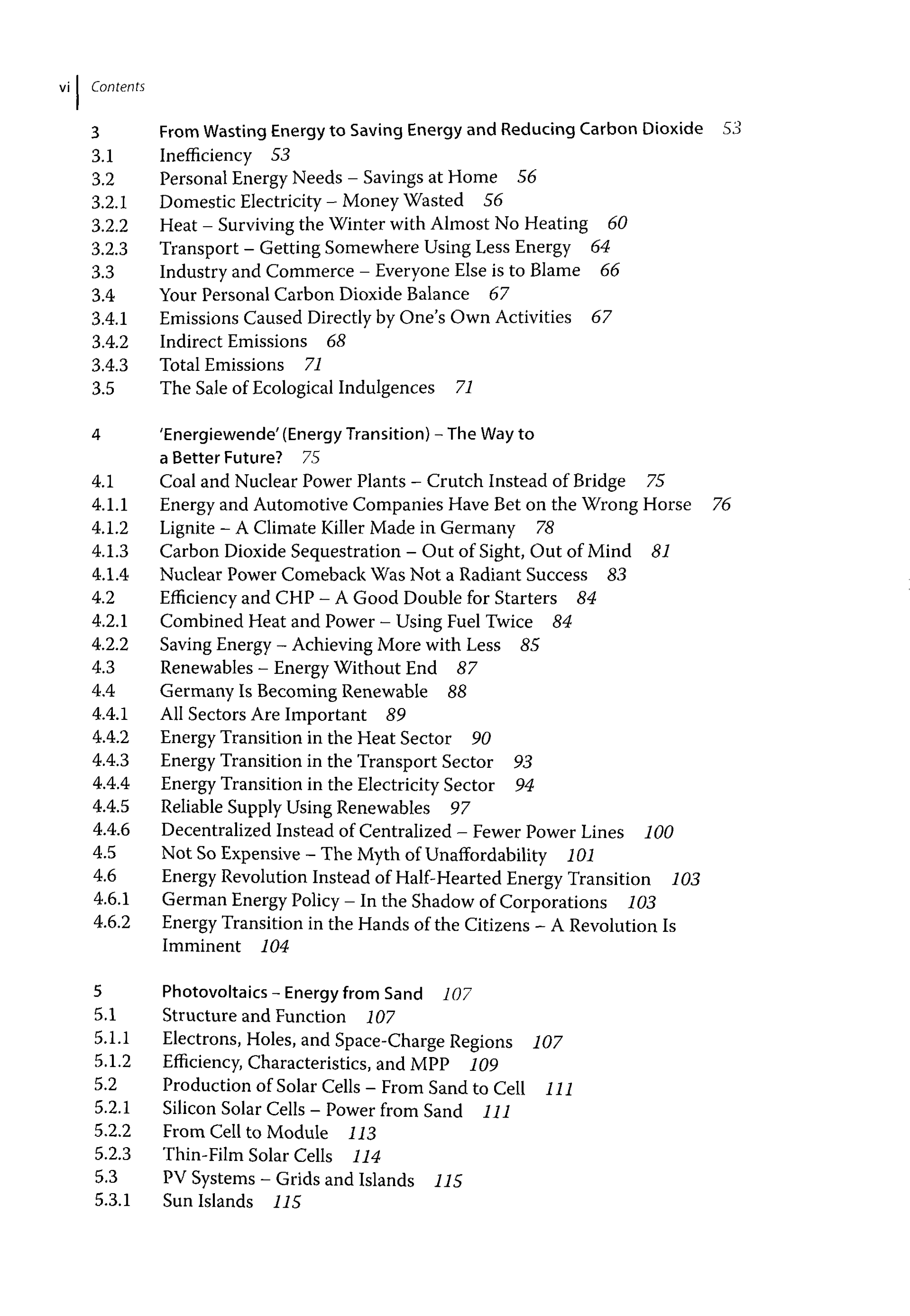 vi Contents

3 From Wasting Energy to Saving Energy and Reducing Carbon Dioxide 53
3.1 Inefficiency 53
3.2 Personal Energy Needs – Savings at Home 56
3.2.1 Domestic Electricity – Money Wasted 56
3.2.2 Heat – Surviving the Winter with Almost No Heating 60
3.2.3 Transport – Getting Somewhere Using Less Energy 64
3.3 Industry and Commerce – Everyone Else is to Blame 66
3.4 Your Personal Carbon Dioxide Balance 67
3.4.1 Emissions Caused Directly by One's Own Activities 67
3.4.2 Indirect Emissions 68
3.4.3 Total Emissions 71
3.5 The Sale of Ecological Indulgences 71

4 'Energiewende' (Energy Transition) – The Way to a Better Future? 75
4.1 Coal and Nuclear Power Plants – Crutch Instead of Bridge 75
4.1.1 Energy and Automotive Companies Have Bet on the Wrong Horse 76
4.1.2 Lignite – A Climate Killer Made in Germany 78
4.1.3 Carbon Dioxide Sequestration – Out of Sight, Out of Mind 81
4.1.4 Nuclear Power Comeback Was Not a Radiant Success 83
4.2 Efficiency and CHP – A Good Double for Starters 84
4.2.1 Combined Heat and Power – Using Fuel Twice 84
4.2.2 Saving Energy – Achieving More with Less 85
4.3 Renewables – Energy Without End 87
4.4 Germany Is Becoming Renewable 88
4.4.1 All Sectors Are Important 89
4.4.2 Energy Transition in the Heat Sector 90
4.4.3 Energy Transition in the Transport Sector 93
4.4.4 Energy Transition in the Electricity Sector 94
4.4.5 Reliable Supply Using Renewables 97
4.4.6 Decentralized Instead of Centralized – Fewer Power Lines 100
4.5 Not So Expensive – The Myth of Unaffordability 101
4.6 Energy Revolution Instead of Half-Hearted Energy Transition 103
4.6.1 German Energy Policy – In the Shadow of Corporations 103
4.6.2 Energy Transition in the Hands of the Citizens – A Revolution Is Imminent 104

5 Photovoltaics – Energy from Sand 107
5.1 Structure and Function 107
5.1.1 Electrons, Holes, and Space-Charge Regions 107
5.1.2 Efficiency, Characteristics, and MPP 109
5.2 Production of Solar Cells – From Sand to Cell 111
5.2.1 Silicon Solar Cells – Power from Sand 111
5.2.2 From Cell to Module 113
5.2.3 Thin-Film Solar Cells 114
5.3 PV Systems – Grids and Islands 115
5.3.1 Sun Islands 115